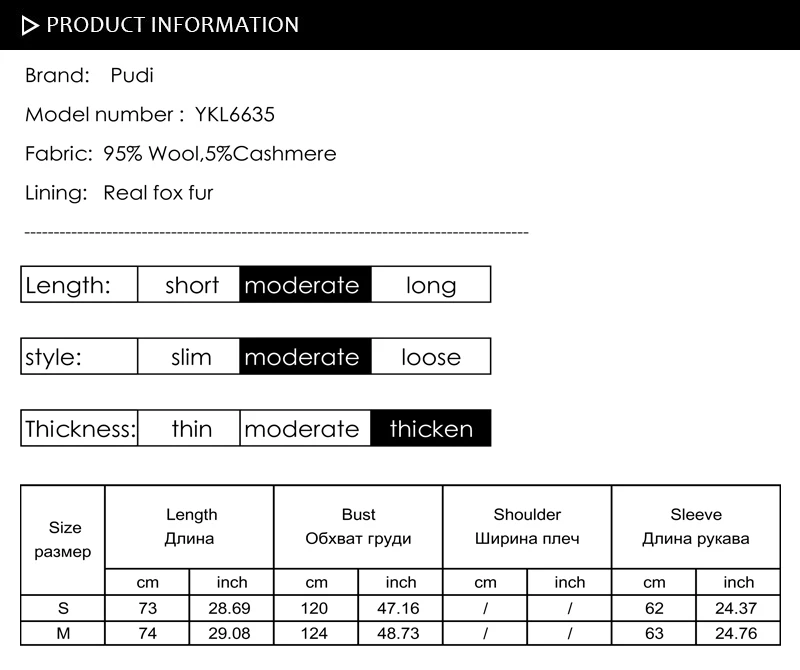 ▷ PRODUCT INFORMATION

Brand: Pudi

Model number : YKL6635

Fabric: 95% Wool,5%Cashmere

Lining: Real fox fur

| Length: | short | moderate | long |
|---|---|---|---|

| style: | slim | moderate | loose |
|---|---|---|---|

| Thickness: | thin | moderate | thicken |
|---|---|---|---|

| Size размер | Length Длина | | Bust Обхват груди | | Shoulder Ширина плеч | | Sleeve Длина рукава | |
|---|---|---|---|---|---|---|---|---|
| | cm | inch | cm | inch | cm | inch | cm | inch |
| S | 73 | 28.69 | 120 | 47.16 | / | / | 62 | 24.37 |
| M | 74 | 29.08 | 124 | 48.73 | / | / | 63 | 24.76 |